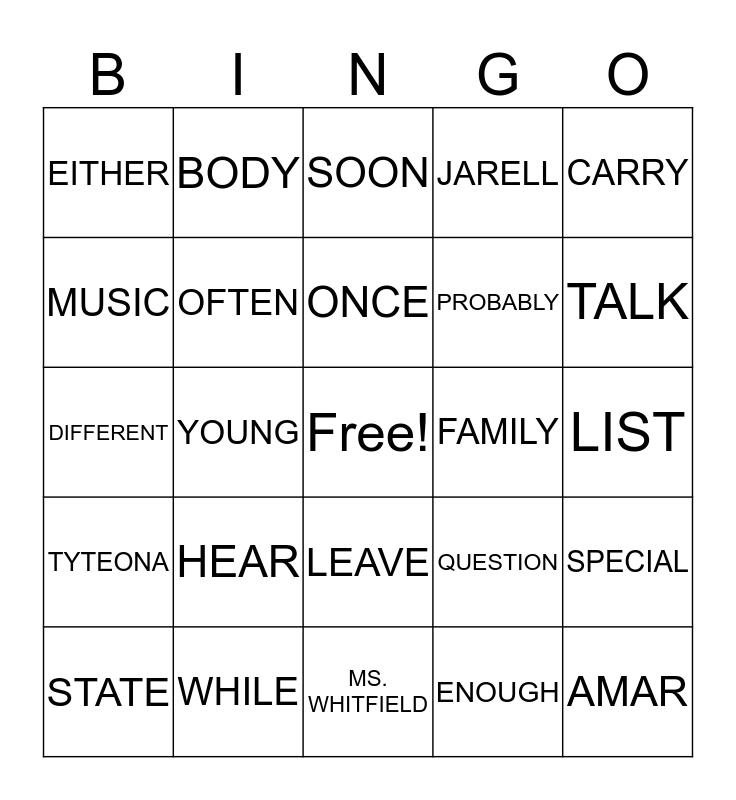 | B | I | N | G | O |
|---|---|---|---|---|
| EITHER | BODY | SOON | JARELL | CARRY |
| MUSIC | OFTEN | ONCE | PROBABLY | TALK |
| DIFFERENT | YOUNG | Free! | FAMILY | LIST |
| TYTEONA | HEAR | LEAVE | QUESTION | SPECIAL |
| STATE | WHILE | MS. WHITFIELD | ENOUGH | AMAR |